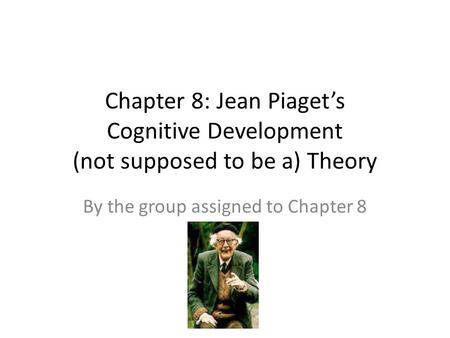 Chapter 8: Jean Piaget’s Cognitive Development (not supposed to be a) Theory

By the group assigned to Chapter 8